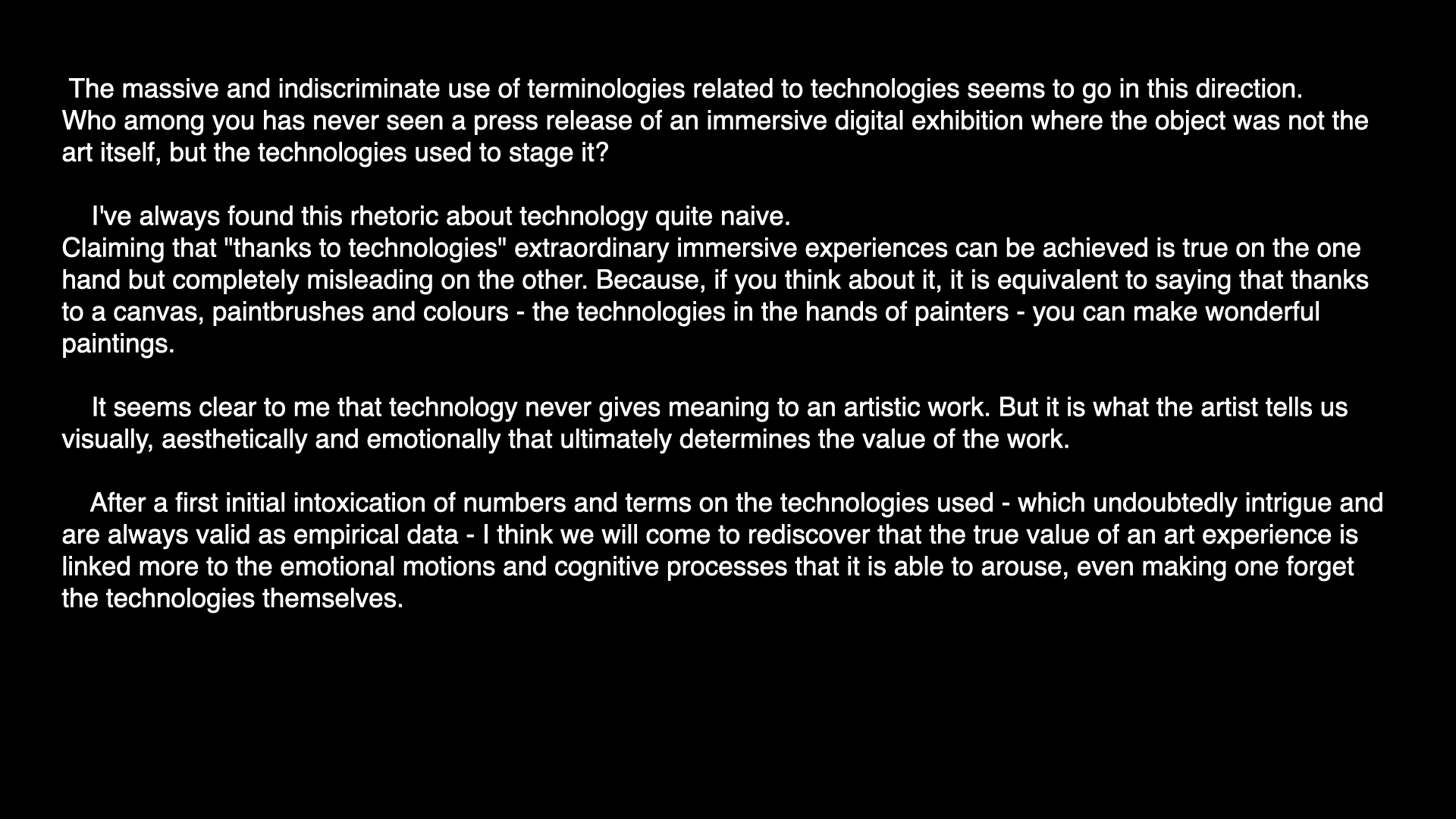 The massive and indiscriminate use of terminologies related to technologies seems to go in this direction.
Who among you has never seen a press release of an immersive digital exhibition where the object was not the art itself, but the technologies used to stage it?

I've always found this rhetoric about technology quite naive.
Claiming that "thanks to technologies" extraordinary immersive experiences can be achieved is true on the one hand but completely misleading on the other. Because, if you think about it, it is equivalent to saying that thanks to a canvas, paintbrushes and colours - the technologies in the hands of painters - you can make wonderful paintings.

It seems clear to me that technology never gives meaning to an artistic work. But it is what the artist tells us visually, aesthetically and emotionally that ultimately determines the value of the work.

After a first initial intoxication of numbers and terms on the technologies used - which undoubtedly intrigue and are always valid as empirical data - I think we will come to rediscover that the true value of an art experience is linked more to the emotional motions and cognitive processes that it is able to arouse, even making one forget the technologies themselves.